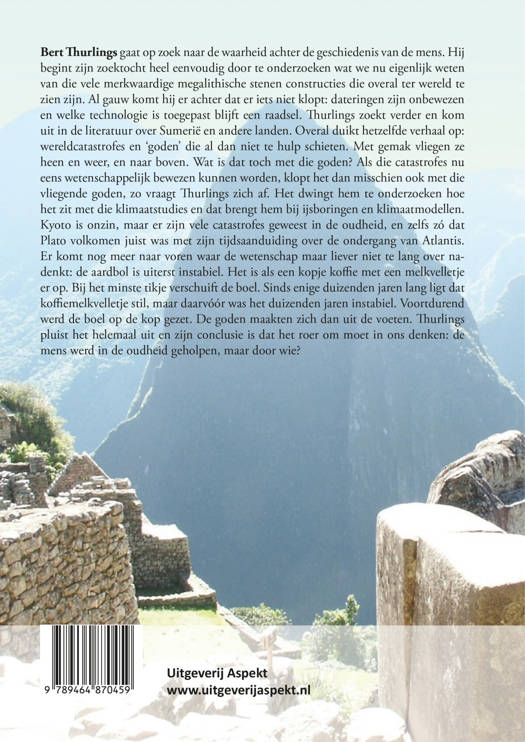 **Bert Thurlings** gaat op zoek naar de waarheid achter de geschiedenis van de mens. Hij begint zijn zoektocht heel eenvoudig door te onderzoeken wat we nu eigenlijk weten van die vele merkwaardige megalithische stenen constructies die overal ter wereld te zien zijn. Al gauw komt hij er achter dat er iets niet klopt: dateringen zijn onbewezen en welke technologie is toegepast blijft een raadsel. Thurlings zoekt verder en kom uit in de literatuur over Sumerië en andere landen. Overal duikt hetzelfde verhaal op: wereldcatastrofes en 'goden' die al dan niet te hulp schieten. Met gemak vliegen ze heen en weer, en naar boven. Wat is dat toch met die goden? Als die catastrofes nu eens wetenschappelijk bewezen kunnen worden, klopt het dan misschien ook met die vliegende goden, zo vraagt Thurlings zich af. Het dwingt hem te onderzoeken hoe het zit met die klimaatstudies en dat brengt hem bij ijsboringen en klimaatmodellen. Kyoto is onzin, maar er zijn vele catastrofes geweest in de oudheid, en zelfs zó dat Plato volkomen juist was met zijn tijdsaanduiding over de ondergang van Atlantis. Er komt nog meer naar voren waar de wetenschap maar liever niet te lang over nadenkt: de aardbol is uiterst instabiel. Het is als een kopje koffie met een melkvelletje er op. Bij het minste tikje verschuift de boel. Sinds enige duizenden jaren lang ligt dat koffiemelkvelletje stil, maar daarvóór was het duizenden jaren instabiel. Voortdurend werd de boel op de kop gezet. De goden maakten zich dan uit de voeten. Thurlings pluist het helemaal uit en zijn conclusie is dat het roer om moet in ons denken: de mens werd in de oudheid geholpen, maar door wie?

9 789464 870459

Uitgeverij Aspekt
www.uitgeverijaspekt.nl